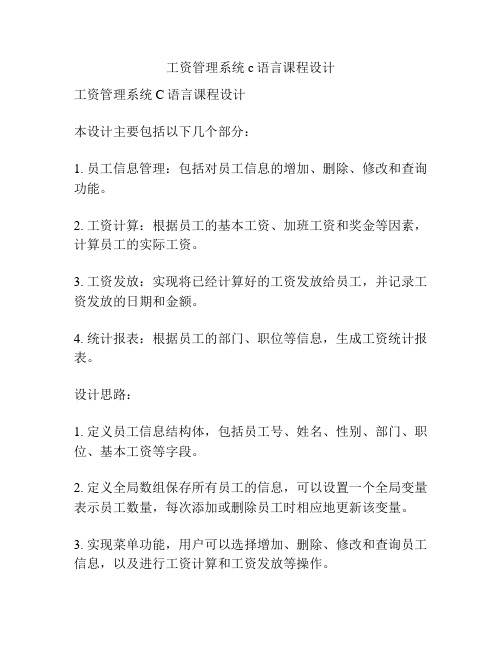 工资管理系统 c 语言课程设计

工资管理系统 C 语言课程设计

本设计主要包括以下几个部分：

1. 员工信息管理：包括对员工信息的增加、删除、修改和查询功能。

2. 工资计算：根据员工的基本工资、加班工资和奖金等因素，计算员工的实际工资。

3. 工资发放：实现将已经计算好的工资发放给员工，并记录工资发放的日期和金额。

4. 统计报表：根据员工的部门、职位等信息，生成工资统计报表。

设计思路：

1. 定义员工信息结构体，包括员工号、姓名、性别、部门、职位、基本工资等字段。

2. 定义全局数组保存所有员工的信息，可以设置一个全局变量表示员工数量，每次添加或删除员工时相应地更新该变量。

3. 实现菜单功能，用户可以选择增加、删除、修改和查询员工信息，以及进行工资计算和工资发放等操作。